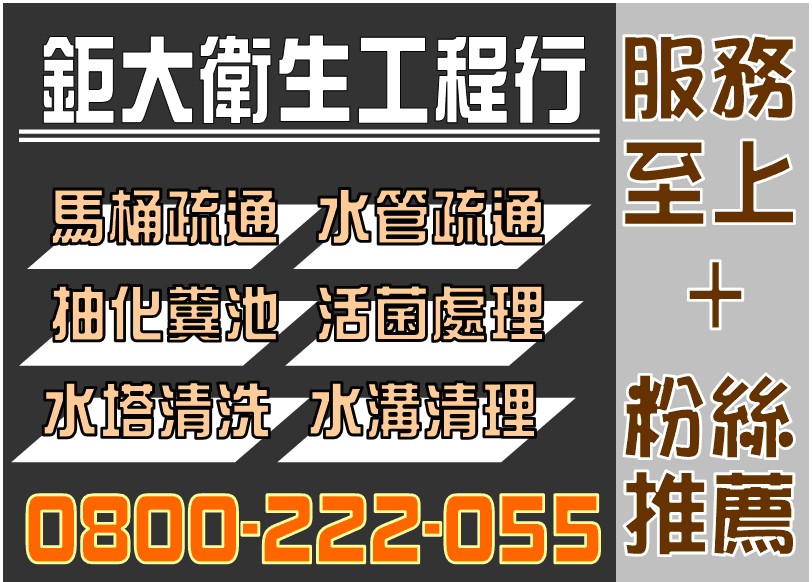 鉅大衛生工程行

馬桶疏通 水管疏通
抽化糞池 活菌處理
水塔清洗 水溝清理

0800-222-055

服務至上
+
粉絲推薦